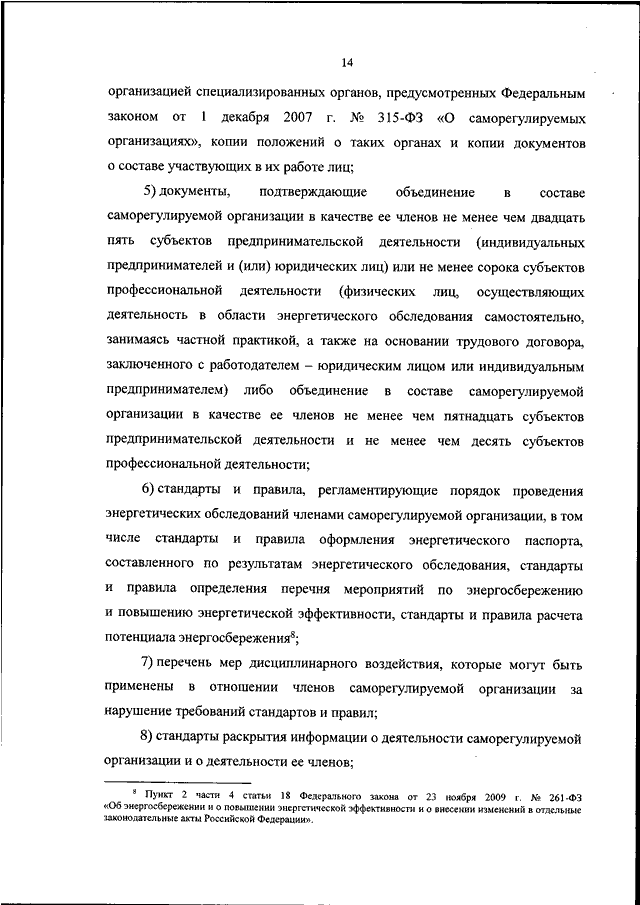 14

организацией специализированных органов, предусмотренных Федеральным законом от 1 декабря 2007 г. № 315-ФЗ «О саморегулируемых организациях», копии положений о таких органах и копии документов о составе участвующих в их работе лиц;

5) документы, подтверждающие объединение в составе саморегулируемой организации в качестве ее членов не менее чем двадцать пять субъектов предпринимательской деятельности (индивидуальных предпринимателей и (или) юридических лиц) или не менее сорока субъектов профессиональной деятельности (физических лиц, осуществляющих деятельность в области энергетического обследования самостоятельно, занимаясь частной практикой, а также на основании трудового договора, заключенного с работодателем – юридическим лицом или индивидуальным предпринимателем) либо объединение в составе саморегулируемой организации в качестве ее членов не менее чем пятнадцать субъектов предпринимательской деятельности и не менее чем десять субъектов профессиональной деятельности;

6) стандарты и правила, регламентирующие порядок проведения энергетических обследований членами саморегулируемой организации, в том числе стандарты и правила оформления энергетического паспорта, составленного по результатам энергетического обследования, стандарты и правила определения перечня мероприятий по энергосбережению и повышению энергетической эффективности, стандарты и правила расчета потенциала энергосбережения$^8$;

7) перечень мер дисциплинарного воздействия, которые могут быть применены в отношении членов саморегулируемой организации за нарушение требований стандартов и правил;

8) стандарты раскрытия информации о деятельности саморегулируемой организации и о деятельности ее членов;

$^8$ Пункт 2 части 4 статьи 18 Федерального закона от 23 ноября 2009 г. № 261-ФЗ «Об энергосбережении и о повышении энергетической эффективности и о внесении изменений в отдельные законодательные акты Российской Федерации».